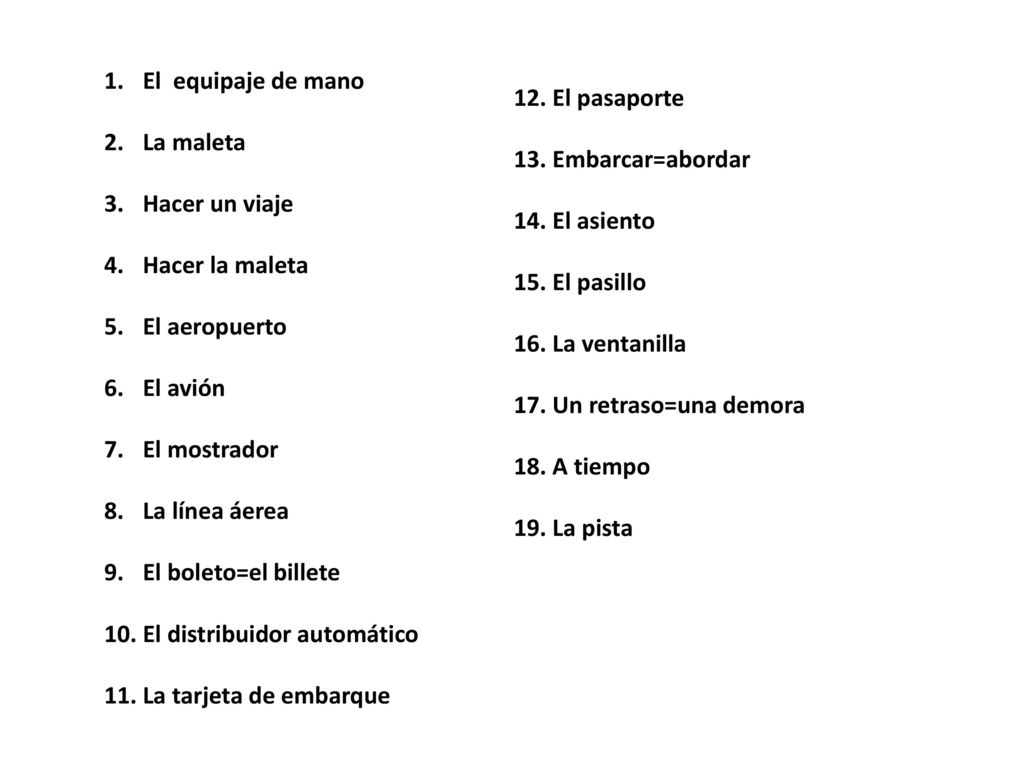 1. El equipaje de mano

2. La maleta

3. Hacer un viaje

4. Hacer la maleta

5. El aeropuerto

6. El avión

7. El mostrador

8. La línea áerea

9. El boleto=el billete

10. El distribuidor automático

11. La tarjeta de embarque

12. El pasaporte

13. Embarcar=abordar

14. El asiento

15. El pasillo

16. La ventanilla

17. Un retraso=una demora

18. A tiempo

19. La pista